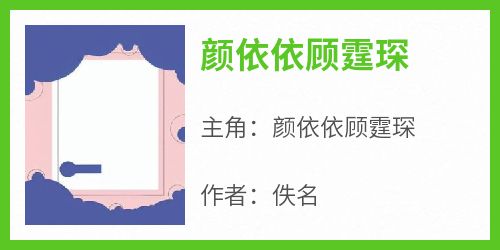 颜依依顾霆琛

主角：颜依依顾霆琛

作者：佚名